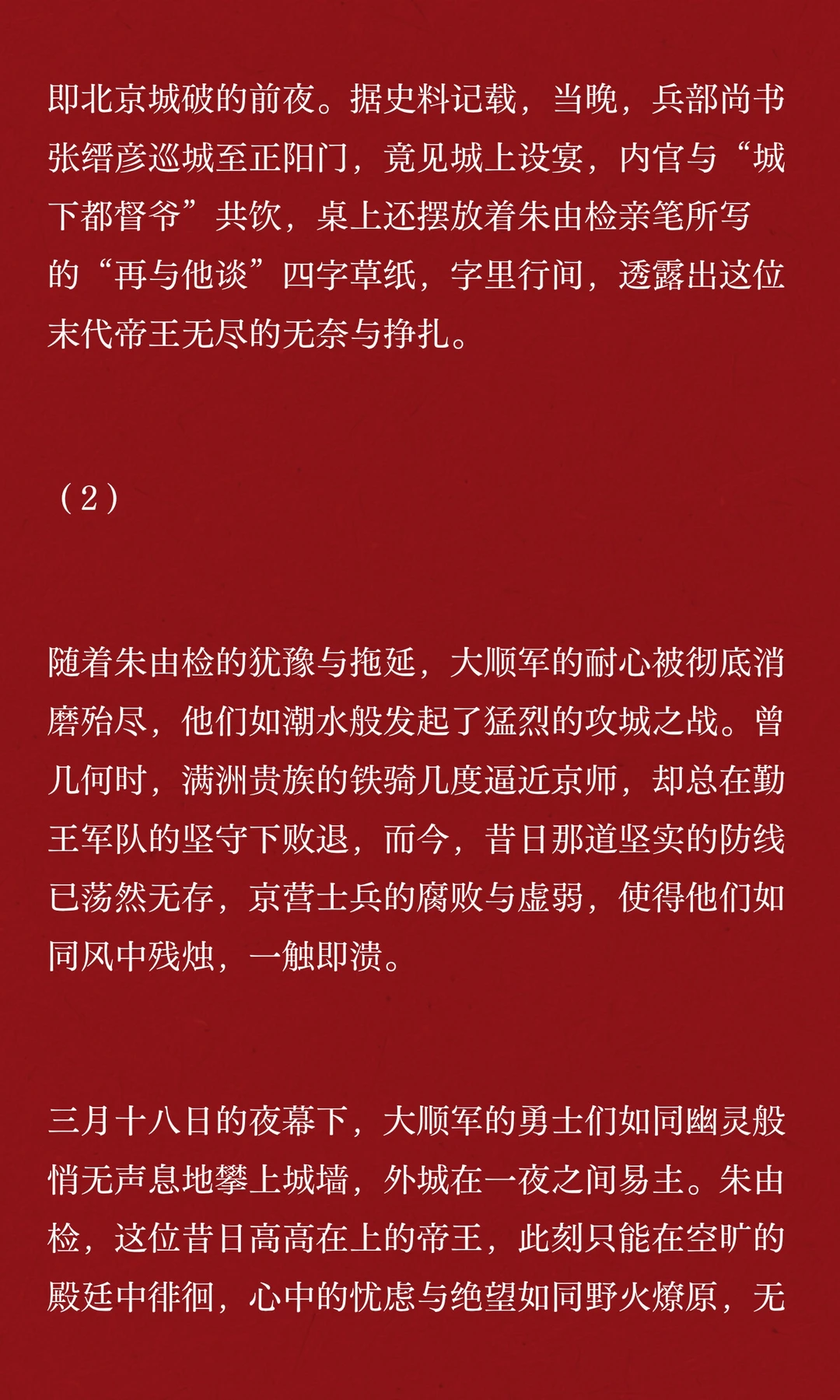 即北京城破的前夜。据史料记载，当晚，兵部尚书张缙彦巡城至正阳门，竟见城上设宴，内官与“城下都督爷”共饮，桌上还摆放着朱由检亲笔所写的“再与他谈”四字草纸，字里行间，透露出这位末代帝王无尽的无奈与挣扎。

（2）

随着朱由检的犹豫与拖延，大顺军的耐心被彻底消磨殆尽，他们如潮水般发起了猛烈的攻城之战。曾几何时，满洲贵族的铁骑几度逼近京师，却总在勤王军队的坚守下败退，而今，昔日那道坚实的防线已荡然无存，京营士兵的腐败与虚弱，使得他们如同风中残烛，一触即溃。

三月十八日的夜幕下，大顺军的勇士们如同幽灵般悄无声息地攀上城墙，外城在一夜之间易主。朱由检，这位昔日高高在上的帝王，此刻只能在空旷的殿廷中徘徊，心中的忧虑与绝望如同野火燎原，无